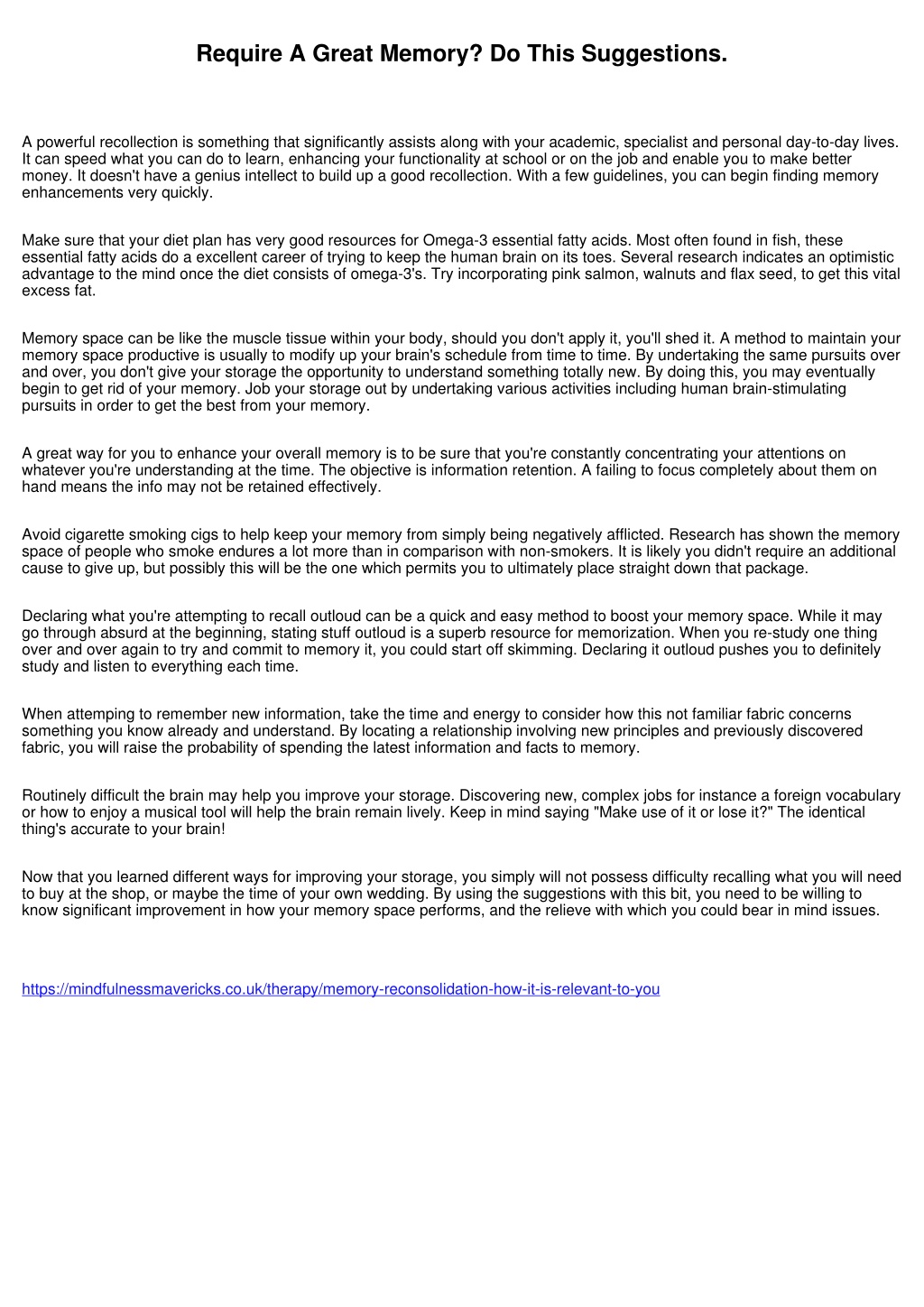 Require A Great Memory? Do This Suggestions.

A powerful recollection is something that significantly assists along with your academic, specialist and personal day-to-day lives. It can speed what you can do to learn, enhancing your functionality at school or on the job and enable you to make better money. It doesn't have a genius intellect to build up a good recollection. With a few guidelines, you can begin finding memory enhancements very quickly.

Make sure that your diet plan has very good resources for Omega-3 essential fatty acids. Most often found in fish, these essential fatty acids do a excellent career of trying to keep the human brain on its toes. Several research indicates an optimistic advantage to the mind once the diet consists of omega-3's. Try incorporating pink salmon, walnuts and flax seed, to get this vital excess fat.

Memory space can be like the muscle tissue within your body, should you don't apply it, you'll shed it. A method to maintain your memory space productive is usually to modify up your brain's schedule from time to time. By undertaking the same pursuits over and over, you don't give your storage the opportunity to understand something totally new. By doing this, you may eventually begin to get rid of your memory. Job your storage out by undertaking various activities including human brain-stimulating pursuits in order to get the best from your memory.

A great way for you to enhance your overall memory is to be sure that you're constantly concentrating your attentions on whatever you're understanding at the time. The objective is information retention. A failing to focus completely about them on hand means the info may not be retained effectively.

Avoid cigarette smoking cigs to help keep your memory from simply being negatively afflicted. Research has shown the memory space of people who smoke endures a lot more than in comparison with non-smokers. It is likely you didn't require an additional cause to give up, but possibly this will be the one which permits you to ultimately place straight down that package.

Declaring what you're attempting to recall outloud can be a quick and easy method to boost your memory space. While it may go through absurd at the beginning, stating stuff outloud is a superb resource for memorization. When you re-study one thing over and over again to try and commit to memory it, you could start off skimming. Declaring it outloud pushes you to definitely study and listen to everything each time.

When attemping to remember new information, take the time and energy to consider how this not familiar fabric concerns something you know already and understand. By locating a relationship involving new principles and previously discovered fabric, you will raise the probability of spending the latest information and facts to memory.

Routinely difficult the brain may help you improve your storage. Discovering new, complex jobs for instance a foreign vocabulary or how to enjoy a musical tool will help the brain remain lively. Keep in mind saying "Make use of it or lose it?" The identical thing's accurate to your brain!

Now that you learned different ways for improving your storage, you simply will not possess difficulty recalling what you will need to buy at the shop, or maybe the time of your own wedding. By using the suggestions with this bit, you need to be willing to know significant improvement in how your memory space performs, and the relieve with which you could bear in mind issues.

https://mindfulnessmavericks.co.uk/therapy/memory-reconsolidation-how-it-is-relevant-to-you